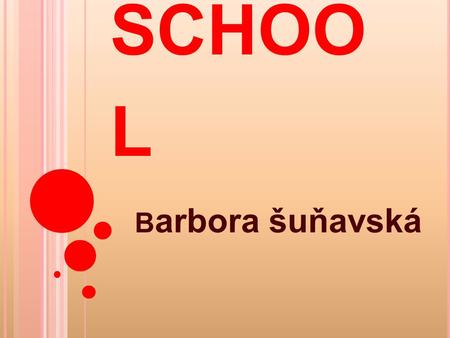 SCHOO
L

Barbora šuňavská